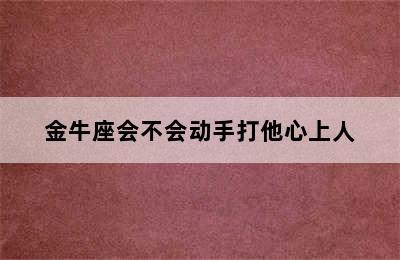 金牛座会不会动手打他心上人